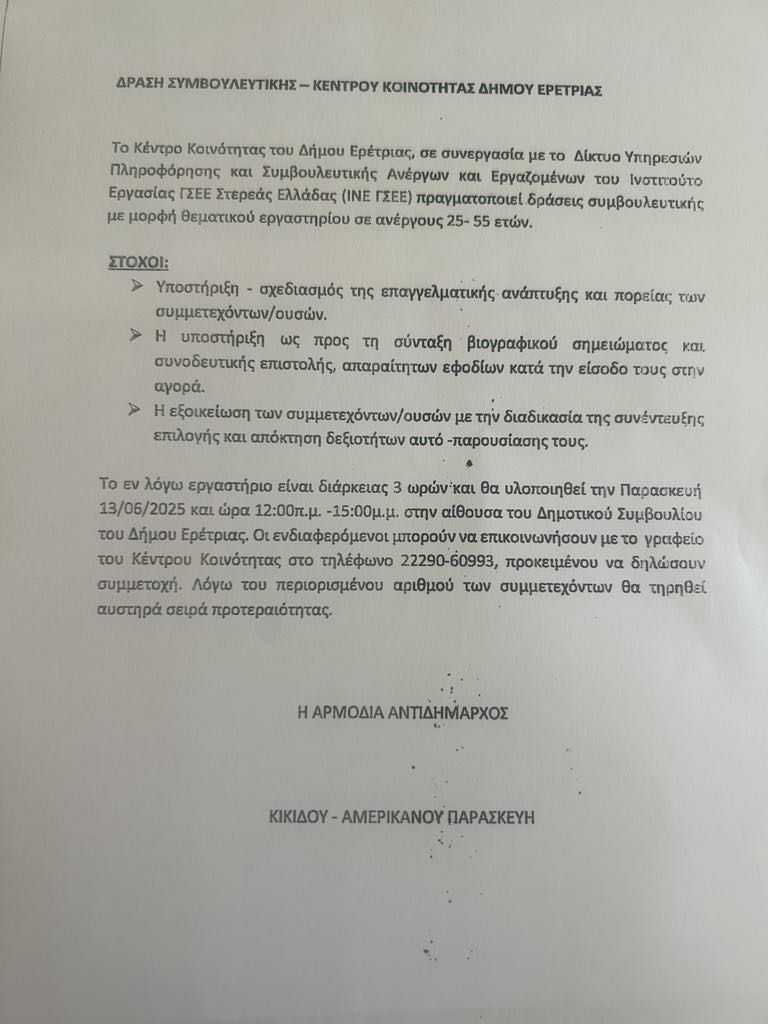 ΔΡΑΣΗ ΣΥΜΒΟΥΛΕΥΤΙΚΗΣ – ΚΕΝΤΡΟΥ ΚΟΙΝΟΤΗΤΑΣ ΔΗΜΟΥ ΕΡΕΤΡΙΑΣ

Το Κέντρο Κοινότητας του Δήμου Ερέτριας, σε συνεργασία με το Δίκτυο Υπηρεσιών Πληροφόρησης και Συμβουλευτικής Ανέργων και Εργαζομένων του Ινστιτούτο Εργασίας ΓΣΕΕ Στερεάς Ελλάδας (ΙΝΕ ΓΣΕΕ) πραγματοποιεί δράσεις συμβουλευτικής με μορφή θεματικού εργαστηρίου σε ανέργους 25- 55 ετών.

ΣΤΟΧΟΙ:
➢ Υποστήριξη - σχεδιασμός της επαγγελματικής ανάπτυξης και πορείας των συμμετεχόντων/ουσών.
➢ Η υποστήριξη ως προς τη σύνταξη βιογραφικού σημειώματος και συνοδευτικής επιστολής, απαραίτητων εφοδίων κατά την είσοδο τους στην αγορά.
➢ Η εξοικείωση των συμμετεχόντων/ουσών με την διαδικασία της συνέντευξης επιλογής και απόκτηση δεξιοτήτων αυτό -παρουσίασης τους.

Το εν λόγω εργαστήριο είναι διάρκειας 3 ωρών και θα υλοποιηθεί την Παρασκευή 13/06/2025 και ώρα 12:00π.μ. -15:00μ.μ. στην αίθουσα του Δημοτικού Συμβουλίου του Δήμου Ερέτριας. Οι ενδιαφερόμενοι μπορούν να επικοινωνήσουν με το γραφείο του Κέντρου Κοινότητας στο τηλέφωνο 22290-60993, προκειμένου να δηλώσουν συμμετοχή. Λόγω του περιορισμένου αριθμού των συμμετεχόντων θα τηρηθεί αυστηρά σειρά προτεραιότητας.

Η ΑΡΜΟΔΙΑ ΑΝΤΙΔΗΜΑΡΧΟΣ

ΚΙΚΙΔΟΥ - ΑΜΕΡΙΚΑΝΟΥ ΠΑΡΑΣΚΕΥΗ